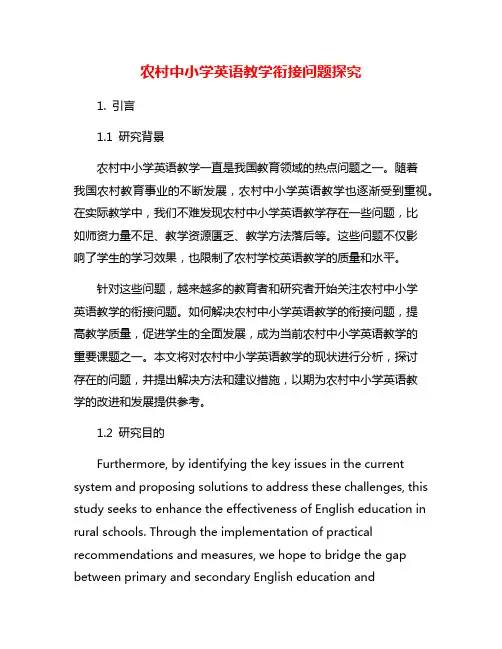 农村中小学英语教学衔接问题探究

1. 引言

1.1 研究背景

农村中小学英语教学一直是我国教育领域的热点问题之一。随着我国农村教育事业的不断发展，农村中小学英语教学也逐渐受到重视。在实际教学中，我们不难发现农村中小学英语教学存在一些问题，比如师资力量不足、教学资源匮乏、教学方法落后等。这些问题不仅影响了学生的学习效果，也限制了农村学校英语教学的质量和水平。

针对这些问题，越来越多的教育者和研究者开始关注农村中小学英语教学的衔接问题。如何解决农村中小学英语教学的衔接问题，提高教学质量，促进学生的全面发展，成为当前农村中小学英语教学的重要课题之一。本文将对农村中小学英语教学的现状进行分析，探讨存在的问题，并提出解决方法和建议措施，以期为农村中小学英语教学的改进和发展提供参考。

1.2 研究目的

Furthermore, by identifying the key issues in the current system and proposing solutions to address these challenges, this study seeks to enhance the effectiveness of English education in rural schools. Through the implementation of practical recommendations and measures, we hope to bridge the gap between primary and secondary English education and